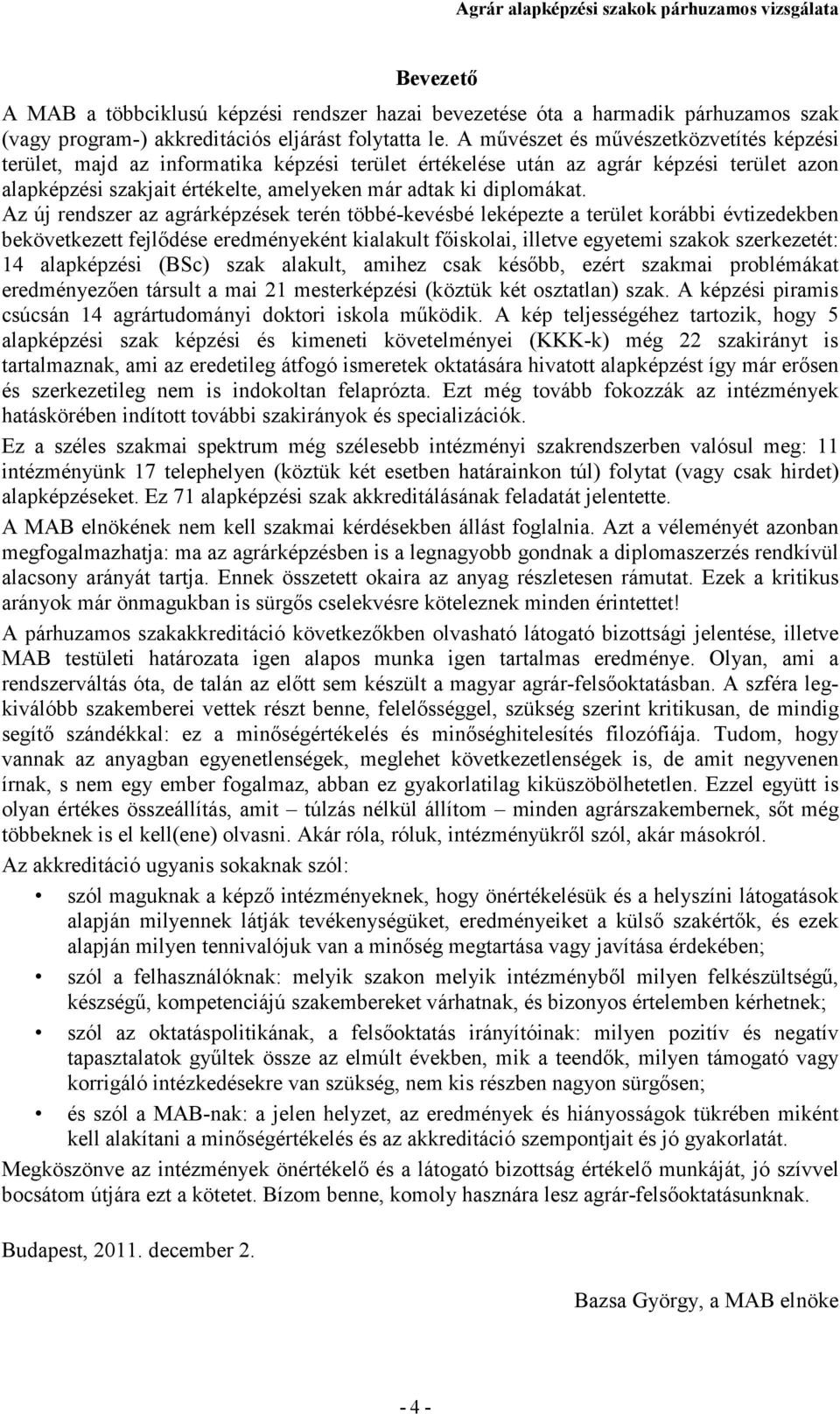 Agrár alapképzési szakok párhuzamos vizsgálata

Bevezető

A MAB a többciklusú képzési rendszer hazai bevezetése óta a harmadik párhuzamos szak (vagy program-) akkreditációs eljárást folytatta le. A művészet és művészetközvetítés képzési terület, majd az informatika képzési terület értékelése után az agrár képzési terület azon alapképzési szakjait értékelte, amelyeken már adtak ki diplomákat. Az új rendszer az agrárképzések terén többé-kevésbé leképezte a terület korábbi évtizedekben bekövetkezett fejlődése eredményeként kialakult főiskolai, illetve egyetemi szakok szerkezetét: 14 alapképzési (BSc) szak alakult, amihez csak később, ezért szakmai problémákat eredményezően társult a mai 21 mesterképzési (köztük két osztatlan) szak. A képzési piramis csúcsán 14 agrártudományi doktori iskola működik. A kép teljességéhez tartozik, hogy 5 alapképzési szak képzési és kimeneti követelményei (KKK-k) még 22 szakirányt is tartalmaznak, ami az eredetileg átfogó ismeretek oktatására hivatott alapképzést így már erősen és szerkezetileg nem is indokoltan felaprózta. Ezt még tovább fokozzák az intézmények hatáskörében indított további szakirányok és specializációk.

Ez a széles szakmai spektrum még szélesebb intézményi szakrendszerben valósul meg: 11 intézményünk 17 telephelyen (köztük két esetben határainkon túl) folytat (vagy csak hirdet) alapképzéseket. Ez 71 alapképzési szak akkreditálásának feladatát jelentette.

A MAB elnökének nem kell szakmai kérdésekben állást foglalnia. Azt a véleményét azonban megfogalmazhatja: ma az agrárképzésben is a legnagyobb gondnak a diplomaszerzés rendkívül alacsony arányát tartja. Ennek összetett okaira az anyag részletesen rámutat. Ezek a kritikus arányok már önmagukban is sürgős cselekvésre köteleznek minden érintettet!

A párhuzamos szakakkreditáció következőkben olvasható látogató bizottsági jelentése, illetve MAB testületi határozata igen alapos munka igen tartalmas eredménye. Olyan, ami a rendszerváltás óta, de talán az előtt sem készült a magyar agrár-felsőoktatásban. A szféra legkiválóbb szakemberei vettek részt benne, felelősséggel, szükség szerint kritikusan, de mindig segítő szándékkal: ez a minőségértékelés és minőséghitelesítés filozófiája. Tudom, hogy vannak az anyagban egyenetlenségek, meglehet következetlenségek is, de amit negyvenen írnak, s nem egy ember fogalmaz, abban ez gyakorlatilag kiküszöbölhetetlen. Ezzel együtt is olyan értékes összeállítás, amit – túlzás nélkül állítom – minden agrárszakembernek, sőt még többeknek is el kell(ene) olvasni. Akár róla, róluk, intézményükről szól, akár másokról.

Az akkreditáció ugyanis sokaknak szól:

• szól maguknak a képző intézményeknek, hogy önértékelésük és a helyszíni látogatások alapján milyennek látják tevékenységüket, eredményeiket a külső szakértők, és ezek alapján milyen tennivalójuk van a minőség megtartása vagy javítása érdekében;
• szól a felhasználóknak: melyik szakon melyik intézményből milyen felkészültségű, készségű, kompetenciájú szakembereket várhatnak, és bizonyos értelemben kérhetnek;
• szól az oktatáspolitikának, a felsőoktatás irányítóinak: milyen pozitív és negatív tapasztalatok gyűltek össze az elmúlt években, mik a teendők, milyen támogató vagy korrigáló intézkedésekre van szükség, nem kis részben nagyon sürgősen;
• és szól a MAB-nak: a jelen helyzet, az eredmények és hiányosságok tükrében miként kell alakítani a minőségértékelés és az akkreditáció szempontjait és jó gyakorlatát.

Megköszönve az intézmények önértékelő és a látogató bizottság értékelő munkáját, jó szívvel bocsátom útjára ezt a kötetet. Bízom benne, komoly hasznára lesz agrár-felsőoktatásunknak.

Budapest, 2011. december 2.

Bazsa György, a MAB elnöke

- 4 -